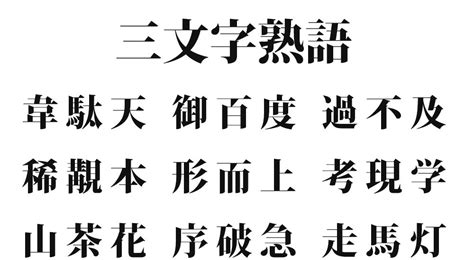 三文字熟語

韋駄天　御百度　過不及

稀覯本　形而上　考現学

山茶花　序破急　走馬灯